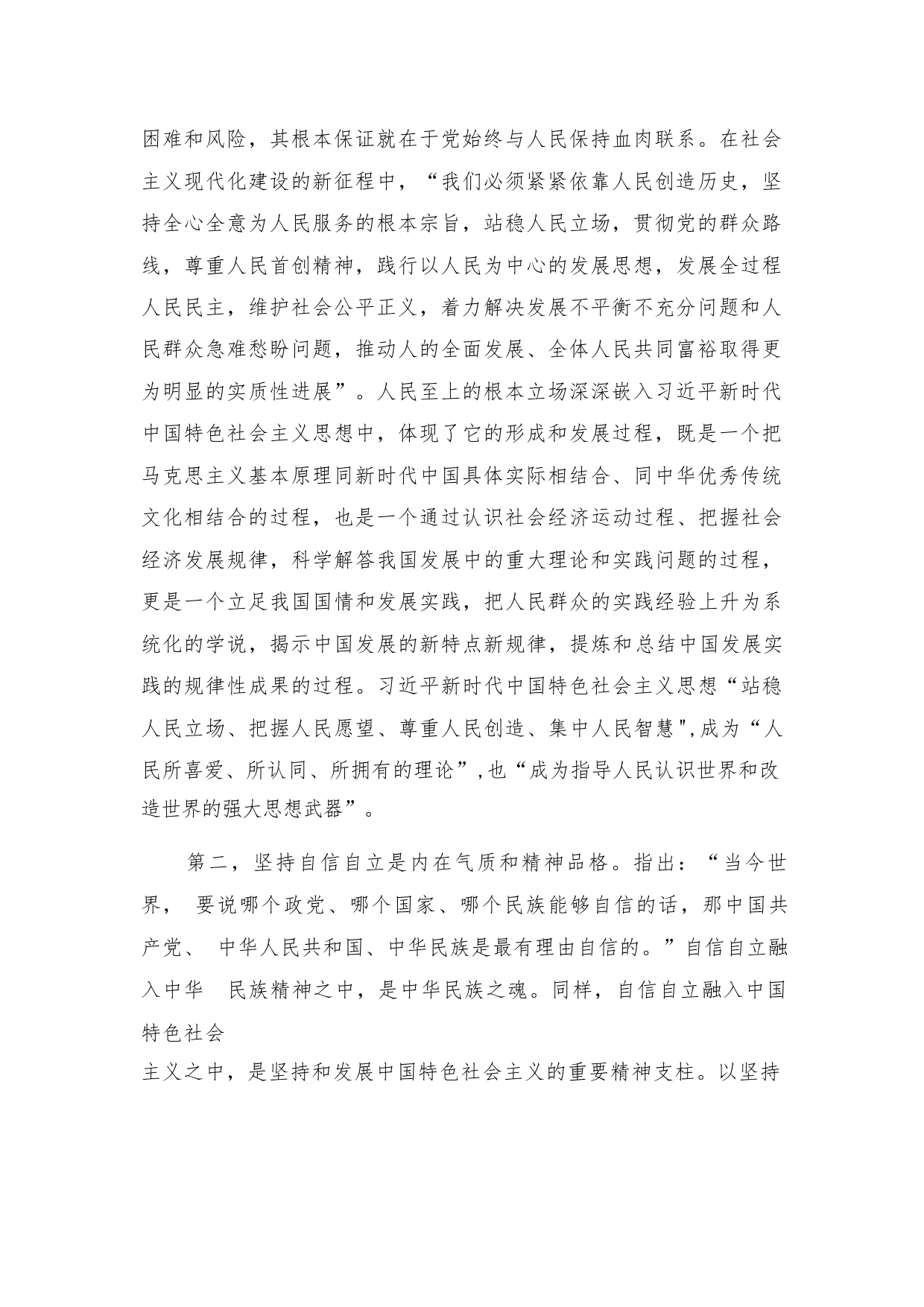 困难和风险，其根本保证就在于党始终与人民保持血肉联系。在社会主义现代化建设的新征程中，“我们必须紧紧依靠人民创造历史，坚持全心全意为人民服务的根本宗旨，站稳人民立场，贯彻党的群众路线，尊重人民首创精神，践行以人民为中心的发展思想，发展全过程人民民主，维护社会公平正义，着力解决发展不平衡不充分问题和人民群众急难愁盼问题，推动人的全面发展、全体人民共同富裕取得更为明显的实质性进展”。人民至上的根本立场深深嵌入习近平新时代中国特色社会主义思想中，体现了它的形成和发展过程，既是一个把马克思主义基本原理同新时代中国具体实际相结合、同中华优秀传统文化相结合的过程，也是一个通过认识社会经济运动过程、把握社会经济发展规律，科学解答我国发展中的重大理论和实践问题的过程，更是一个立足我国国情和发展实践，把人民群众的实践经验上升为系统化的学说，揭示中国发展的新特点新规律，提炼和总结中国发展实践的规律性成果的过程。习近平新时代中国特色社会主义思想“站稳人民立场、把握人民愿望、尊重人民创造、集中人民智慧",成为“人民所喜爱、所认同、所拥有的理论”,也“成为指导人民认识世界和改造世界的强大思想武器”。

第二，坚持自信自立是内在气质和精神品格。指出：“当今世界， 要说哪个政党、哪个国家、哪个民族能够自信的话，那中国共产党、 中华人民共和国、中华民族是最有理由自信的。”自信自立融入中华 民族精神之中，是中华民族之魂。同样，自信自立融入中国特色社会

主义之中，是坚持和发展中国特色社会主义的重要精神支柱。以坚持